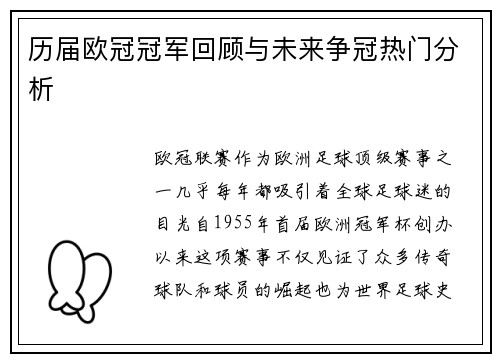 历届欧冠冠军回顾与未来争冠热门分析

欧冠联赛作为欧洲足球顶级赛事之一几乎每年都吸引着全球足球迷的目光自1955年首届欧洲冠军杯创办以来这项赛事不仅见证了众多传奇球队和球员的崛起也为世界足球史